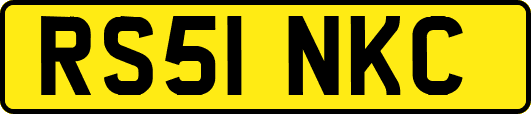 RS51 NKC